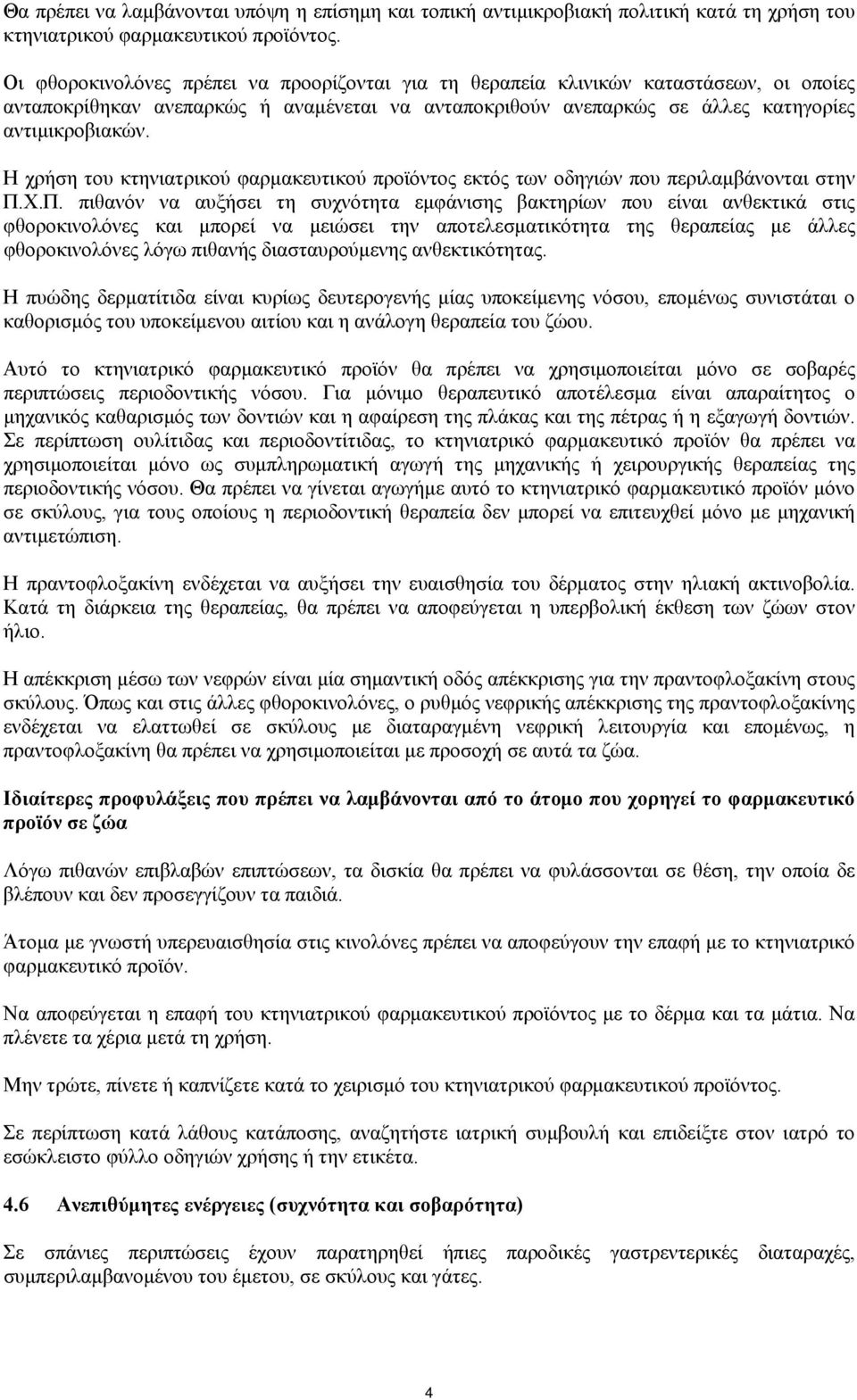 Θα πρέπει να λαμβάνονται υπόψη η επίσημη και τοπική αντιμικροβιακή πολιτική κατά τη χρήση του κτηνιατρικού φαρμακευτικού προϊόντος.

Οι φθοροκινολόνες πρέπει να προορίζονται για τη θεραπεία κλινικών καταστάσεων, οι οποίες ανταποκρίθηκαν ανεπαρκώς ή αναμένεται να ανταποκριθούν ανεπαρκώς σε άλλες κατηγορίες αντιμικροβιακών.

Η χρήση του κτηνιατρικού φαρμακευτικού προϊόντος εκτός των οδηγιών που περιλαμβάνονται στην Π.Χ.Π. πιθανόν να αυξήσει τη συχνότητα εμφάνισης βακτηρίων που είναι ανθεκτικά στις φθοροκινολόνες και μπορεί να μειώσει την αποτελεσματικότητα της θεραπείας με άλλες φθοροκινολόνες λόγω πιθανής διασταυρούμενης ανθεκτικότητας.

Η πυώδης δερματίτιδα είναι κυρίως δευτερογενής μίας υποκείμενης νόσου, επομένως συνιστάται ο καθορισμός του υποκείμενου αιτίου και η ανάλογη θεραπεία του ζώου.

Αυτό το κτηνιατρικό φαρμακευτικό προϊόν θα πρέπει να χρησιμοποιείται μόνο σε σοβαρές περιπτώσεις περιοδοντικής νόσου. Για μόνιμο θεραπευτικό αποτέλεσμα είναι απαραίτητος ο μηχανικός καθαρισμός των δοντιών και η αφαίρεση της πλάκας και της πέτρας ή η εξαγωγή δοντιών. Σε περίπτωση ουλίτιδας και περιοδοντίτιδας, το κτηνιατρικό φαρμακευτικό προϊόν θα πρέπει να χρησιμοποιείται μόνο ως συμπληρωματική αγωγή της μηχανικής ή χειρουργικής θεραπείας της περιοδοντικής νόσου. Θα πρέπει να γίνεται αγωγήμε αυτό το κτηνιατρικό φαρμακευτικό προϊόν μόνο σε σκύλους, για τους οποίους η περιοδοντική θεραπεία δεν μπορεί να επιτευχθεί μόνο με μηχανική αντιμετώπιση.

Η πραντοφλοξακίνη ενδέχεται να αυξήσει την ευαισθησία του δέρματος στην ηλιακή ακτινοβολία. Κατά τη διάρκεια της θεραπείας, θα πρέπει να αποφεύγεται η υπερβολική έκθεση των ζώων στον ήλιο.

Η απέκκριση μέσω των νεφρών είναι μία σημαντική οδός απέκκρισης για την πραντοφλοξακίνη στους σκύλους. Όπως και στις άλλες φθοροκινολόνες, ο ρυθμός νεφρικής απέκκρισης της πραντοφλοξακίνης ενδέχεται να ελαττωθεί σε σκύλους με διαταραγμένη νεφρική λειτουργία και επομένως, η πραντοφλοξακίνη θα πρέπει να χρησιμοποιείται με προσοχή σε αυτά τα ζώα.

Ιδιαίτερες προφυλάξεις που πρέπει να λαμβάνονται από το άτομο που χορηγεί το φαρμακευτικό προϊόν σε ζώα

Λόγω πιθανών επιβλαβών επιπτώσεων, τα δισκία θα πρέπει να φυλάσσονται σε θέση, την οποία δε βλέπουν και δεν προσεγγίζουν τα παιδιά.

Άτομα με γνωστή υπερευαισθησία στις κινολόνες πρέπει να αποφεύγουν την επαφή με το κτηνιατρικό φαρμακευτικό προϊόν.

Να αποφεύγεται η επαφή του κτηνιατρικού φαρμακευτικού προϊόντος με το δέρμα και τα μάτια. Να πλένετε τα χέρια μετά τη χρήση.

Μην τρώτε, πίνετε ή καπνίζετε κατά το χειρισμό του κτηνιατρικού φαρμακευτικού προϊόντος.

Σε περίπτωση κατά λάθος κατάποσης, αναζητήστε ιατρική συμβουλή και επιδείξτε στον ιατρό το εσώκλειστο φύλλο οδηγιών χρήσης ή την ετικέτα.

4.6 Ανεπιθύμητες ενέργειες (συχνότητα και σοβαρότητα)

Σε σπάνιες περιπτώσεις έχουν παρατηρηθεί ήπιες παροδικές γαστρεντερικές διαταραχές, συμπεριλαμβανομένου του έμετου, σε σκύλους και γάτες.

4